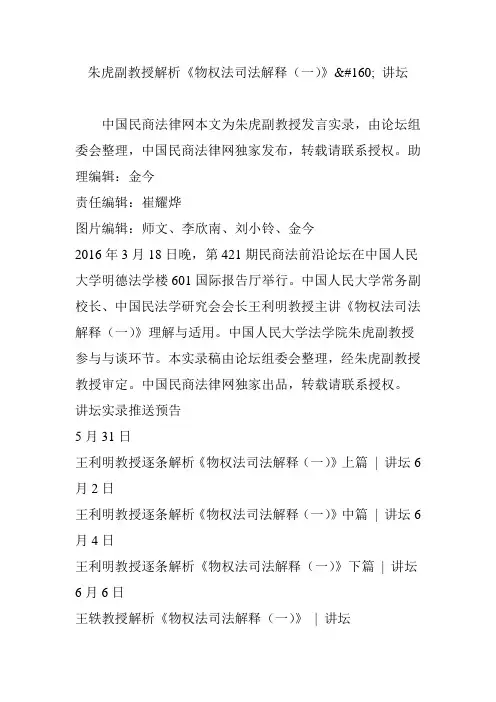 朱虎副教授解析《物权法司法解释（一）》&#160; 讲坛

中国民商法律网本文为朱虎副教授发言实录，由论坛组委会整理，中国民商法律网独家发布，转载请联系授权。助理编辑：金今

责任编辑：崔耀烨

图片编辑：师文、李欣南、刘小铃、金今

2016 年 3 月 18 日晚，第 421 期民商法前沿论坛在中国人民大学明德法学楼 601 国际报告厅举行。中国人民大学常务副校长、中国民法学研究会会长王利明教授主讲《物权法司法解释（一）》理解与适用。中国人民大学法学院朱虎副教授参与与谈环节。本实录稿由论坛组委会整理，经朱虎副教授教授审定。中国民商法律网独家出品，转载请联系授权。

讲坛实录推送预告

5 月 31 日

王利明教授逐条解析《物权法司法解释（一）》上篇 | 讲坛 6 月 2 日

王利明教授逐条解析《物权法司法解释（一）》中篇 | 讲坛 6 月 4 日

王利明教授逐条解析《物权法司法解释（一）》下篇 | 讲坛 6 月 6 日

王轶教授解析《物权法司法解释（一）》 | 讲坛